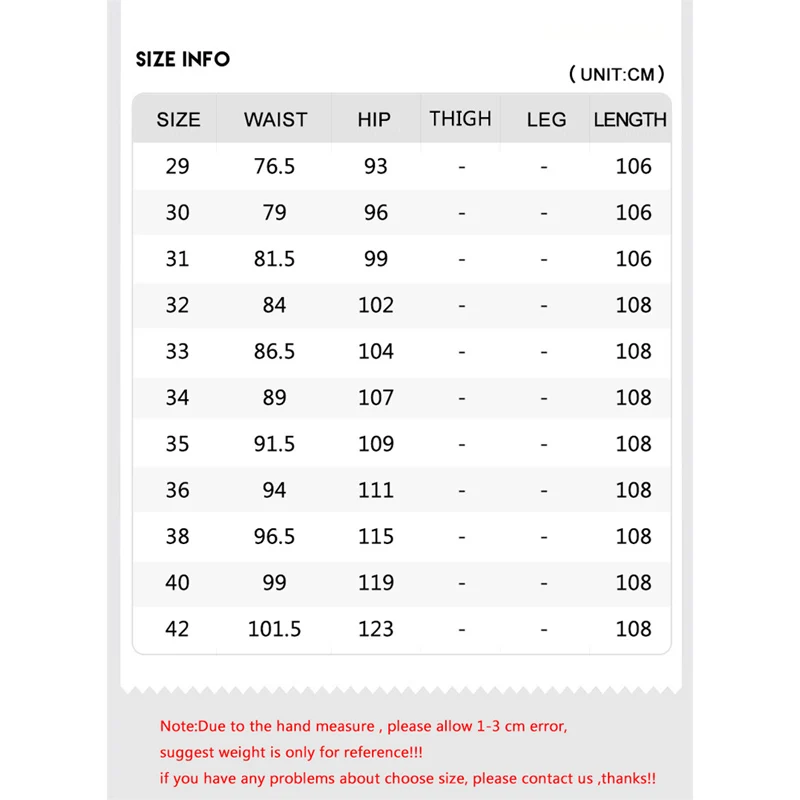 SIZE INFO

( UNIT:CM )

| SIZE | WAIST | HIP | THIGH | LEG | LENGTH |
|---|---|---|---|---|---|
| 29 | 76.5 | 93 | - | - | 106 |
| 30 | 79 | 96 | - | - | 106 |
| 31 | 81.5 | 99 | - | - | 106 |
| 32 | 84 | 102 | - | - | 108 |
| 33 | 86.5 | 104 | - | - | 108 |
| 34 | 89 | 107 | - | - | 108 |
| 35 | 91.5 | 109 | - | - | 108 |
| 36 | 94 | 111 | - | - | 108 |
| 38 | 96.5 | 115 | - | - | 108 |
| 40 | 99 | 119 | - | - | 108 |
| 42 | 101.5 | 123 | - | - | 108 |

Note:Due to the hand measure , please allow 1-3 cm error,
suggest weight is only for reference!!!
if you have any problems about choose size, please contact us ,thanks!!